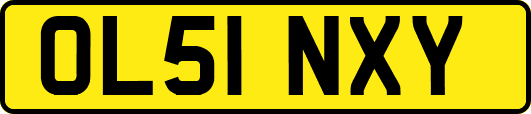 OL51 NXY